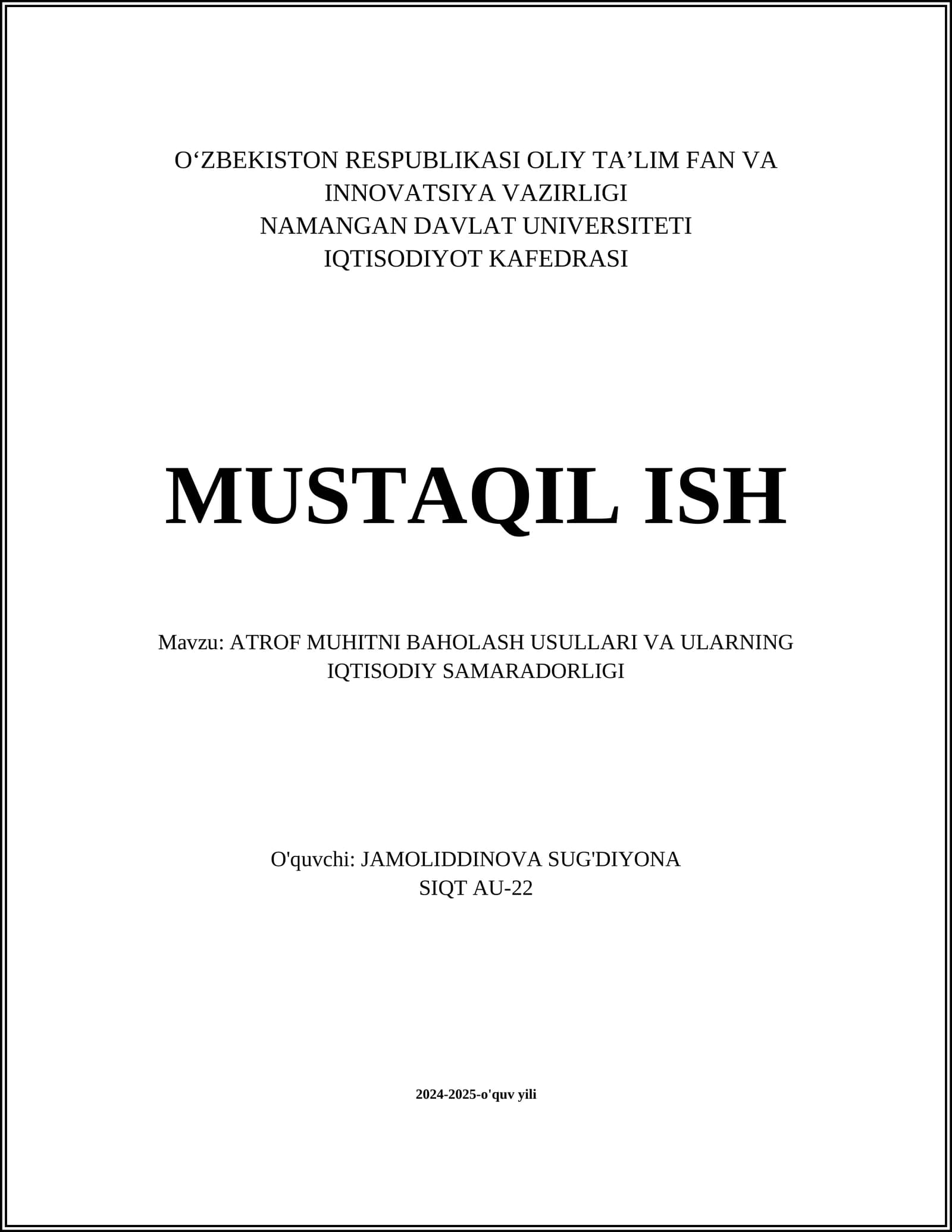 O'ZBEKISTON RESPUBLIKASI OLIY TA'LIM FAN VA INNOVATSIYA VAZIRLIGI
NAMANGAN DAVLAT UNIVERSITETI
IQTISODIYOT KAFEDRASI

MUSTAQIL ISH

Mavzu: ATROF MUHITNI BAHOLASH USULLARI VA ULARNING IQTISODIY SAMARADORLIGI

O'quvchi: JAMOLIDDINOVA SUG'DIYONA
SIQT AU-22

2024-2025-o'quv yili